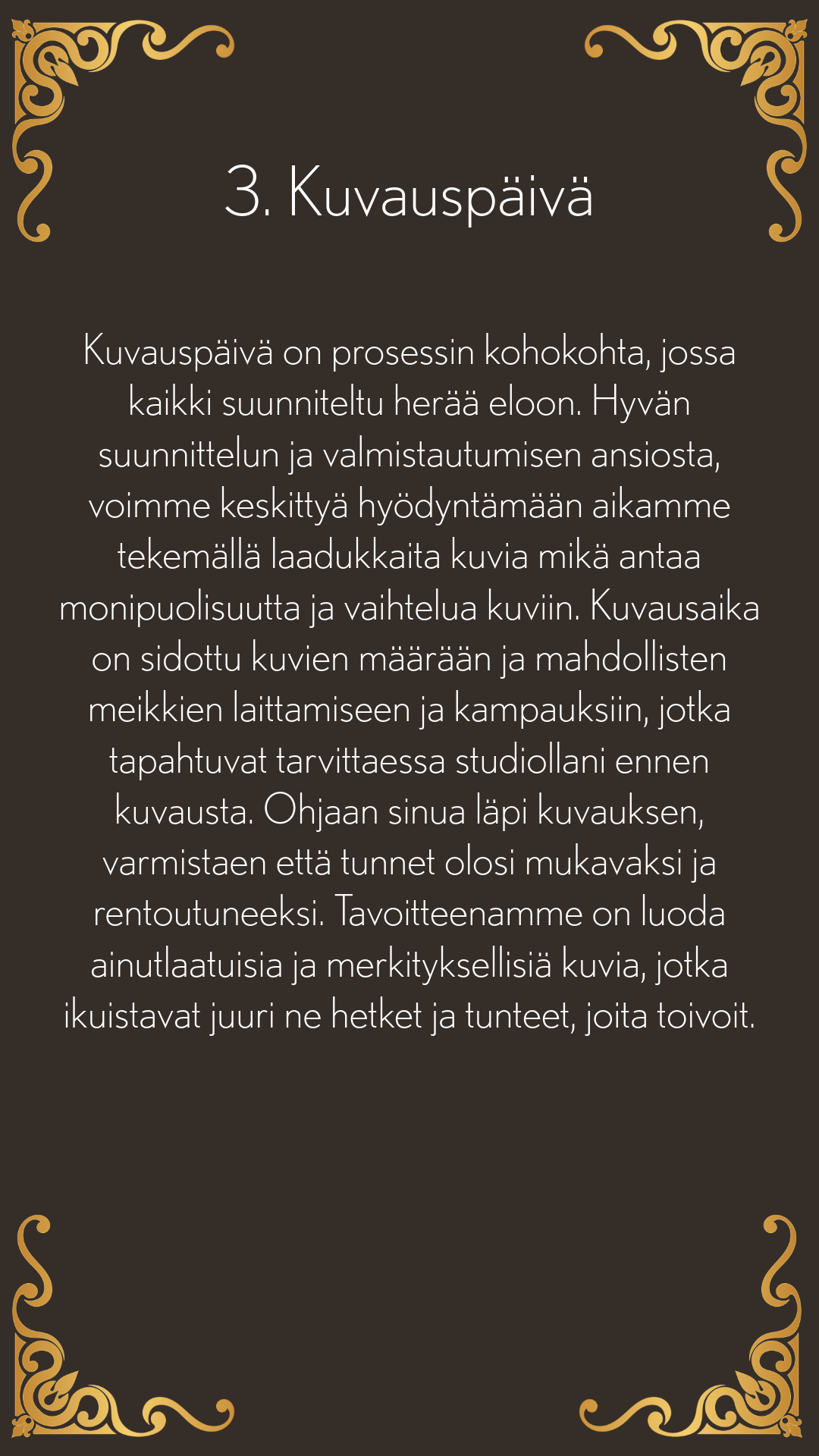 3. Kuvauspäivä

Kuvauspäivä on prosessin kohokohta, jossa kaikki suunniteltu herää eloon. Hyvän suunnittelun ja valmistautumisen ansiosta, voimme keskittyä hyödyntämään aikamme tekemällä laadukkaita kuvia mikä antaa monipuolisuutta ja vaihtelua kuviin. Kuvausaika on sidottu kuvien määrään ja mahdollisten meikkien laittamiseen ja kampauksiin, jotka tapahtuvat tarvittaessa studiollani ennen kuvausta. Ohjaan sinua läpi kuvauksen, varmistaen että tunnet olosi mukavaksi ja rentoutuneeksi. Tavoitteenamme on luoda ainutlaatuisia ja merkityksellisiä kuvia, jotka ikuistavat juuri ne hetket ja tunteet, joita toivoit.